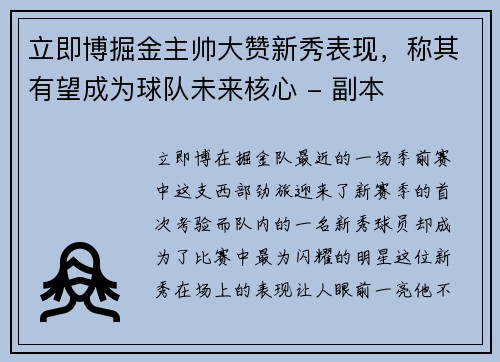 立即博掘金主帅大赞新秀表现，称其有望成为球队未来核心 - 副本

立即博在掘金队最近的一场季前赛中这支西部劲旅迎来了新赛季的首次考验而队内的一名新秀球员却成为了比赛中最为闪耀的明星这位新秀在场上的表现让人眼前一亮他不